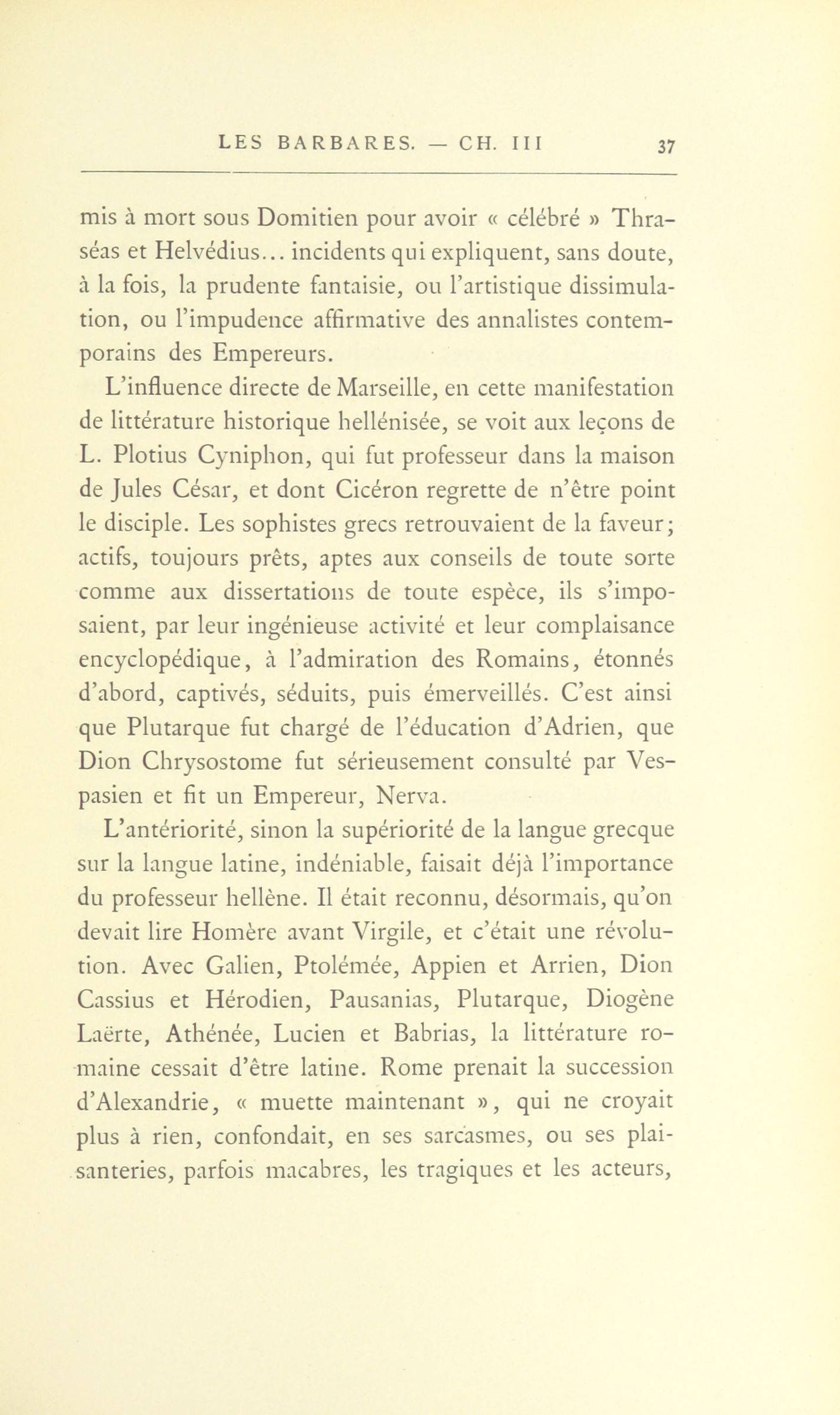 LES BARBARES. — CH. III 37

mis à mort sous Domitien pour avoir « célébré » Thraséas et Helvédius... incidents qui expliquent, sans doute, à la fois, la prudente fantaisie, ou l'artistique dissimulation, ou l'impudence affirmative des annalistes contemporains des Empereurs.

L'influence directe de Marseille, en cette manifestation de littérature historique hellénisée, se voit aux leçons de L. Plotius Cyniphon, qui fut professeur dans la maison de Jules César, et dont Cicéron regrette de n'être point le disciple. Les sophistes grecs retrouvaient de la faveur; actifs, toujours prêts, aptes aux conseils de toute sorte comme aux dissertations de toute espèce, ils s'imposaient, par leur ingénieuse activité et leur complaisance encyclopédique, à l'admiration des Romains, étonnés d'abord, captivés, séduits, puis émerveillés. C'est ainsi que Plutarque fut chargé de l'éducation d'Adrien, que Dion Chrysostome fut sérieusement consulté par Vespasien et fit un Empereur, Nerva.

L'antériorité, sinon la supériorité de la langue grecque sur la langue latine, indéniable, faisait déjà l'importance du professeur hellène. Il était reconnu, désormais, qu'on devait lire Homère avant Virgile, et c'était une révolution. Avec Galien, Ptolémée, Appien et Arrien, Dion Cassius et Hérodien, Pausanias, Plutarque, Diogène Laërte, Athénée, Lucien et Babrias, la littérature romaine cessait d'être latine. Rome prenait la succession d'Alexandrie, « muette maintenant », qui ne croyait plus à rien, confondait, en ses sarcasmes, ou ses plaisanteries, parfois macabres, les tragiques et les acteurs,